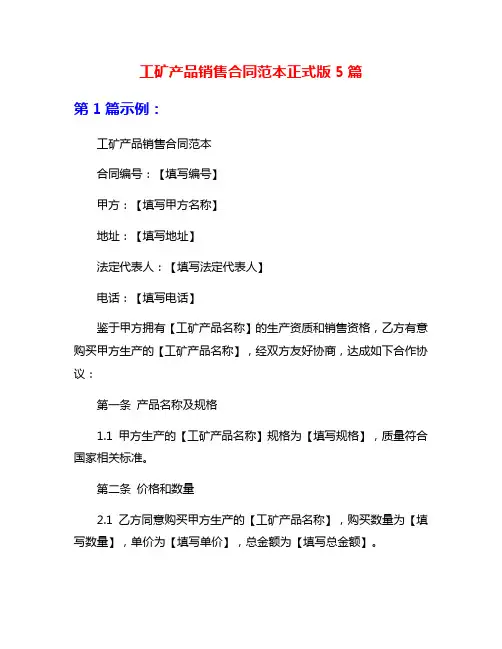 工矿产品销售合同范本正式版 5 篇

第 1 篇示例：

工矿产品销售合同范本

合同编号：【填写编号】

甲方：【填写甲方名称】

地址：【填写地址】

法定代表人：【填写法定代表人】

电话：【填写电话】

鉴于甲方拥有【工矿产品名称】的生产资质和销售资格，乙方有意购买甲方生产的【工矿产品名称】，经双方友好协商，达成如下合作协议：

第一条 产品名称及规格

1.1 甲方生产的【工矿产品名称】规格为【填写规格】，质量符合国家相关标准。

第二条 价格和数量

2.1 乙方同意购买甲方生产的【工矿产品名称】，购买数量为【填写数量】，单价为【填写单价】，总金额为【填写总金额】。